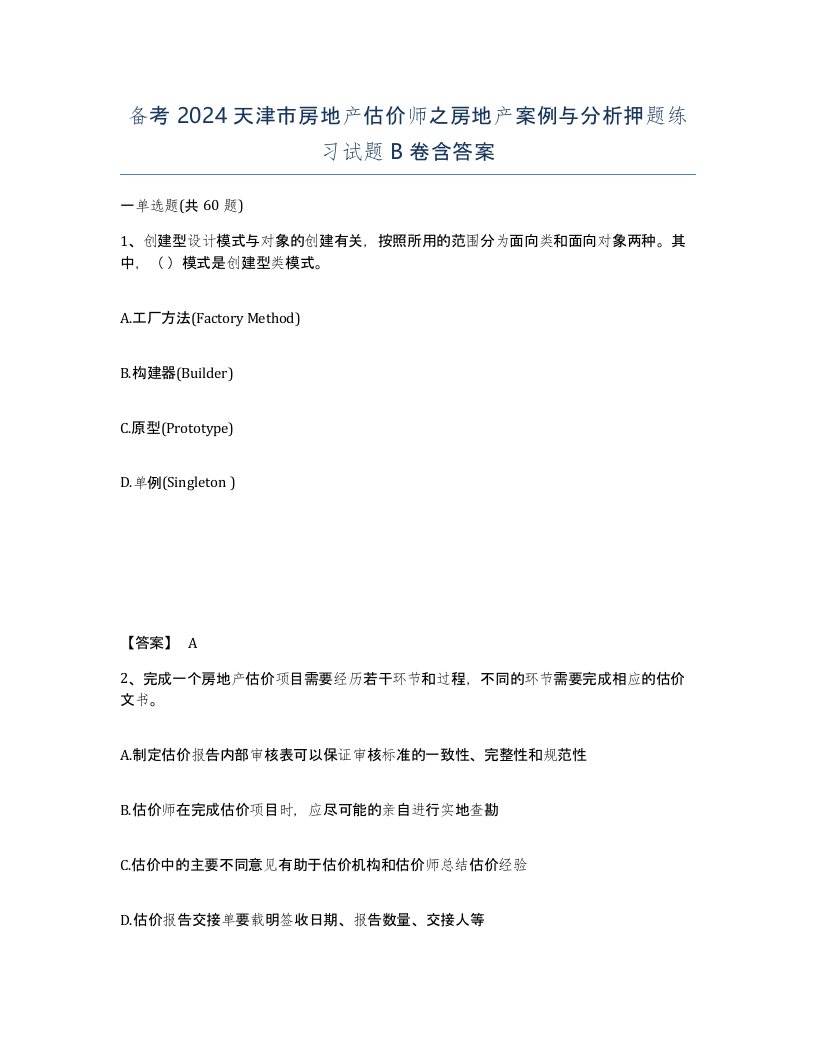 备考 2024 天津市房地产估价师之房地产案例与分析押题练习试题 B 卷含答案

一单选题(共 60 题)

1、创建型设计模式与对象的创建有关，按照所用的范围分为面向类和面向对象两种。其中，（）模式是创建型类模式。

A.工厂方法(Factory Method)

B.构建器(Builder)

C.原型(Prototype)

D.单例(Singleton )

【答案】 A

2、完成一个房地产估价项目需要经历若干环节和过程，不同的环节需要完成相应的估价文书。

A.制定估价报告内部审核表可以保证审核标准的一致性、完整性和规范性

B.估价师在完成估价项目时，应尽可能的亲自进行实地查勘

C.估价中的主要不同意见有助于估价机构和估价师总结估价经验

D.估价报告交接单要载明签收日期、报告数量、交接人等